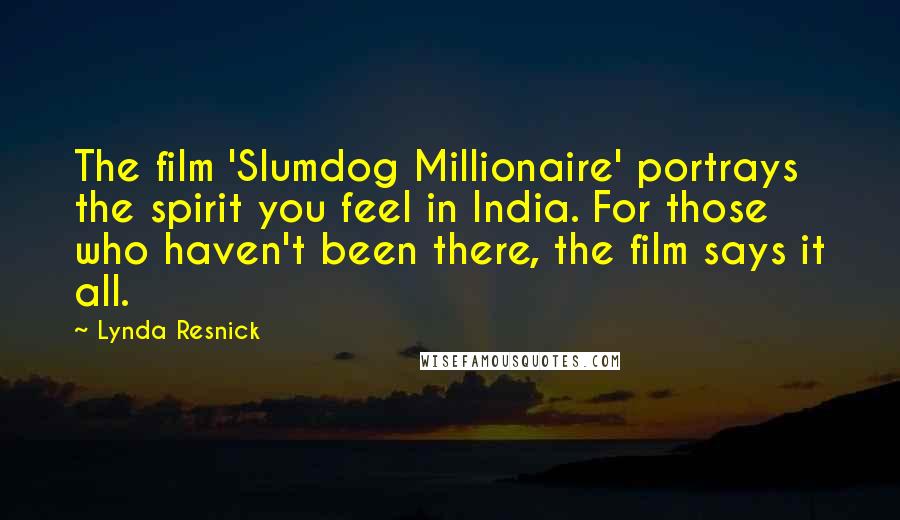 The film 'Slumdog Millionaire' portrays the spirit you feel in India. For those who haven't been there, the film says it all.

~ Lynda Resnick

WISEFAMOUSQUOTES.COM